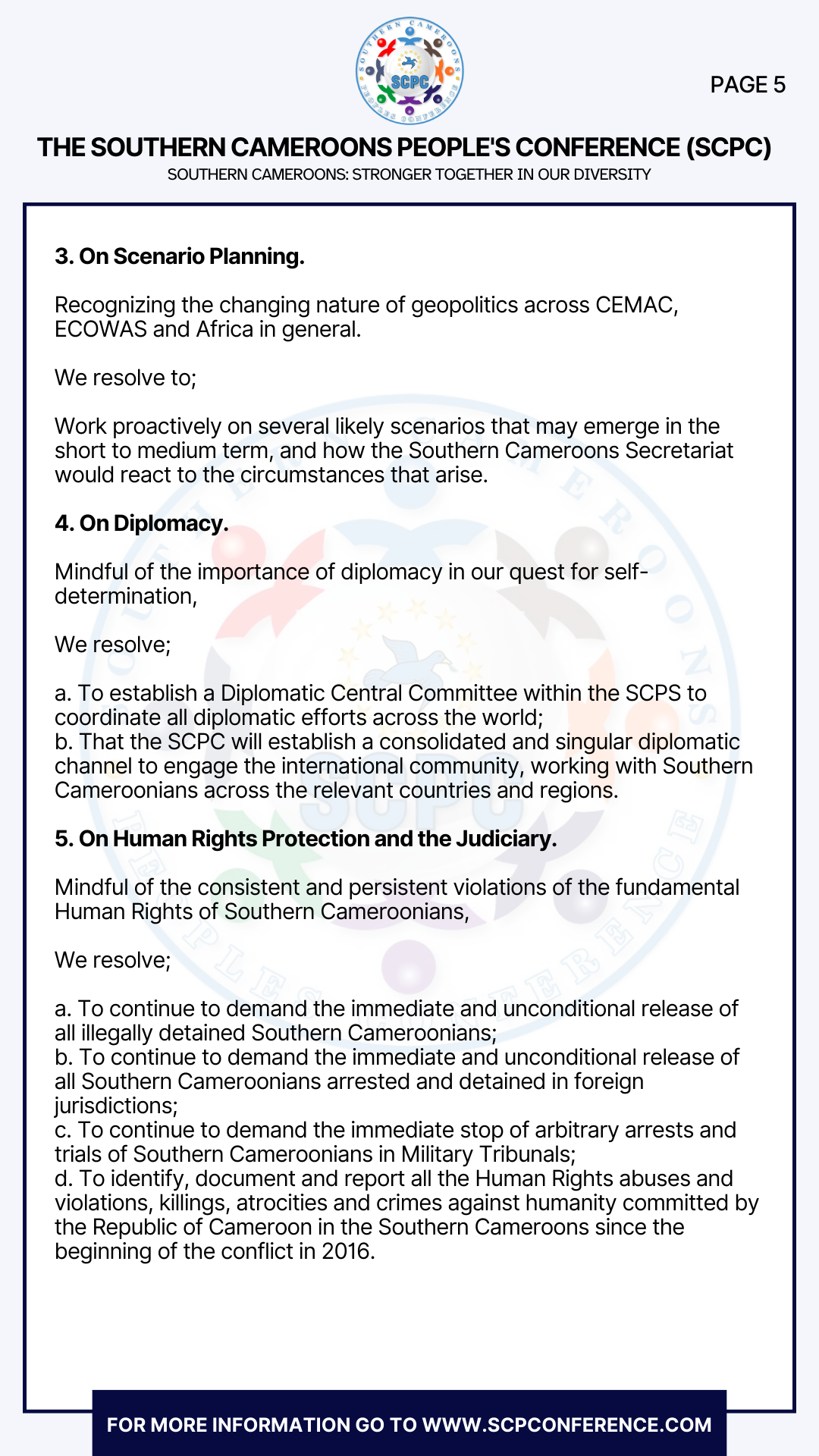 SOUTHERN CAMEROONS PEOPLES CONFERENCE
SCPC

PAGE 5

THE SOUTHERN CAMEROONS PEOPLE'S CONFERENCE (SCPC)
SOUTHERN CAMEROONS: STRONGER TOGETHER IN OUR DIVERSITY

3. On Scenario Planning.

Recognizing the changing nature of geopolitics across CEMAC, ECOWAS and Africa in general.

We resolve to;

Work proactively on several likely scenarios that may emerge in the short to medium term, and how the Southern Cameroons Secretariat would react to the circumstances that arise.

4. On Diplomacy.

Mindful of the importance of diplomacy in our quest for self-determination,

We resolve;

a. To establish a Diplomatic Central Committee within the SCPS to coordinate all diplomatic efforts across the world;
b. That the SCPC will establish a consolidated and singular diplomatic channel to engage the international community, working with Southern Cameroonians across the relevant countries and regions.

5. On Human Rights Protection and the Judiciary.

Mindful of the consistent and persistent violations of the fundamental Human Rights of Southern Cameroonians,

We resolve;

a. To continue to demand the immediate and unconditional release of all illegally detained Southern Cameroonians;
b. To continue to demand the immediate and unconditional release of all Southern Cameroonians arrested and detained in foreign jurisdictions;
c. To continue to demand the immediate stop of arbitrary arrests and trials of Southern Cameroonians in Military Tribunals;
d. To identify, document and report all the Human Rights abuses and violations, killings, atrocities and crimes against humanity committed by the Republic of Cameroon in the Southern Cameroons since the beginning of the conflict in 2016.

FOR MORE INFORMATION GO TO WWW.SCPCONFERENCE.COM